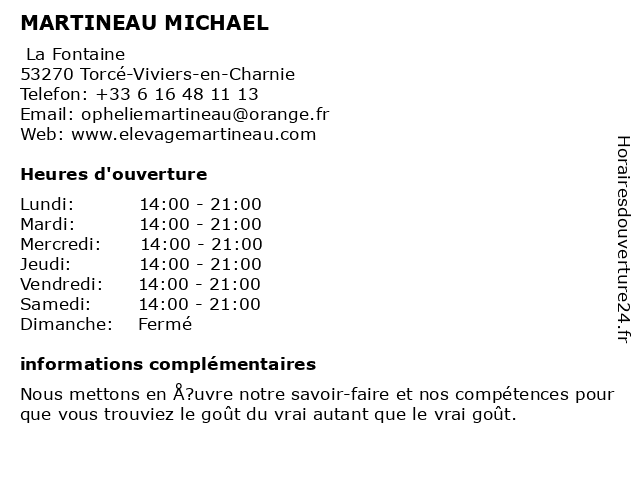 MARTINEAU MICHAEL

La Fontaine
53270 Torcé-Viviers-en-Charnie
Telefon: +33 6 16 48 11 13
Email: opheliemartineau@orange.fr
Web: www.elevagemartineau.com

Heures d'ouverture

| Lundi: | 14:00 - 21:00 |
|---|---|
| Mardi: | 14:00 - 21:00 |
| Mercredi: | 14:00 - 21:00 |
| Jeudi: | 14:00 - 21:00 |
| Vendredi: | 14:00 - 21:00 |
| Samedi: | 14:00 - 21:00 |
| Dimanche: | Fermé |

informations complémentaires

Nous mettons en Å?uvre notre savoir-faire et nos compétences pour que vous trouviez le goût du vrai autant que le vrai goût.

Horairesdouverture24.fr